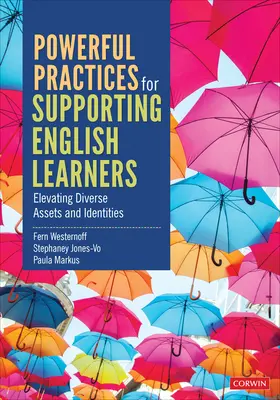 POWERFUL PRACTICES for SUPPORTING ENGLISH LEARNERS

Elevating Diverse Assets and Identities

Fern Westernoff
Stephaney Jones-Vo
Paula Markus

CORWIN